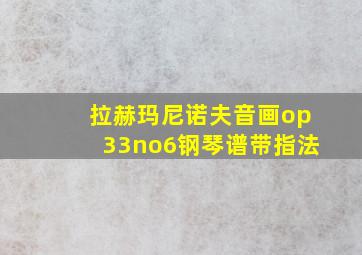 拉赫玛尼诺夫音画op 33no6钢琴谱带指法